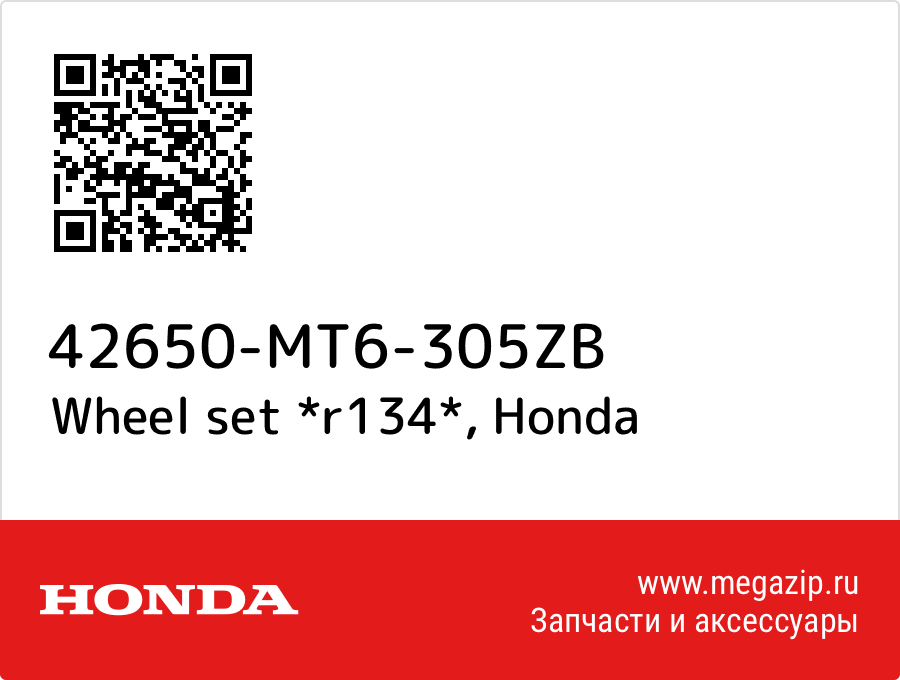 42650-MT6-305ZB
Wheel set *r134*, Honda

HONDA

www.megazip.ru
Запчасти и аксессуары